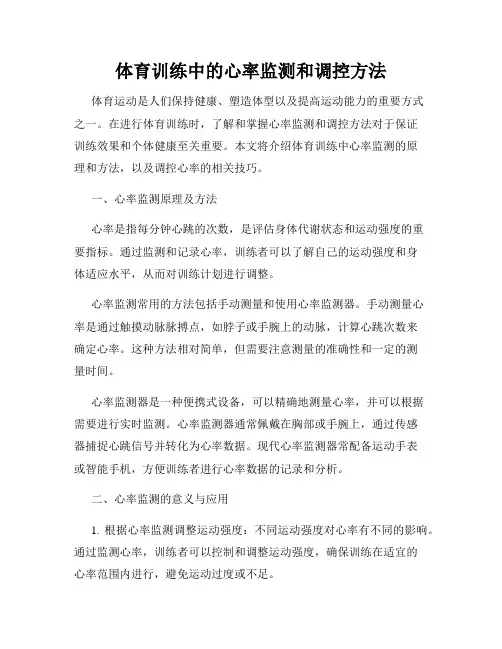 体育训练中的心率监测和调控方法

体育运动是人们保持健康、塑造体型以及提高运动能力的重要方式之一。在进行体育训练时，了解和掌握心率监测和调控方法对于保证训练效果和个体健康至关重要。本文将介绍体育训练中心率监测的原理和方法，以及调控心率的相关技巧。

一、心率监测原理及方法

心率是指每分钟心跳的次数，是评估身体代谢状态和运动强度的重要指标。通过监测和记录心率，训练者可以了解自己的运动强度和身体适应水平，从而对训练计划进行调整。

心率监测常用的方法包括手动测量和使用心率监测器。手动测量心率是通过触摸动脉脉搏点，如脖子或手腕上的动脉，计算心跳次数来确定心率。这种方法相对简单，但需要注意测量的准确性和一定的测量时间。

心率监测器是一种便携式设备，可以精确地测量心率，并可以根据需要进行实时监测。心率监测器通常佩戴在胸部或手腕上，通过传感器捕捉心跳信号并转化为心率数据。现代心率监测器常配备运动手表或智能手机，方便训练者进行心率数据的记录和分析。

二、心率监测的意义与应用

1. 根据心率监测调整运动强度：不同运动强度对心率有不同的影响。通过监测心率，训练者可以控制和调整运动强度，确保训练在适宜的心率范围内进行，避免运动过度或不足。